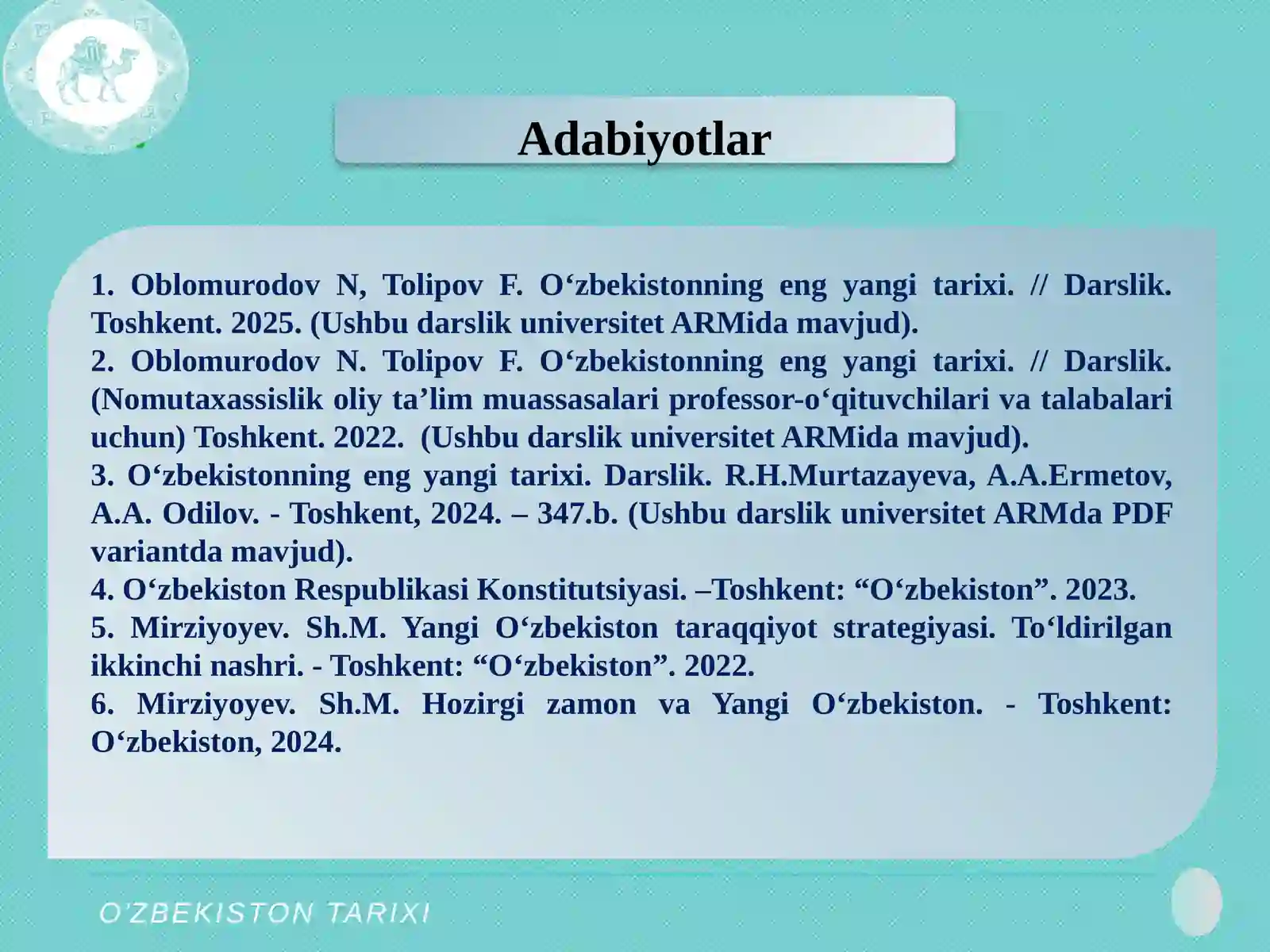 Adabiyotlar

1. Oblomurodov N, Tolipov F. O‘zbekistonning eng yangi tarixi. // Darslik. Toshkent. 2025. (Ushbu darslik universitet ARMida mavjud).
2. Oblomurodov N. Tolipov F. O‘zbekistonning eng yangi tarixi. // Darslik. (Nomutaxassislik oliy ta’lim muassasalari professor-o‘qituvchilari va talabalari uchun) Toshkent. 2022. (Ushbu darslik universitet ARMida mavjud).
3. O‘zbekistonning eng yangi tarixi. Darslik. R.H.Murtazayeva, A.A.Ermetov, A.A. Odilov. - Toshkent, 2024. – 347.b. (Ushbu darslik universitet ARMda PDF variantda mavjud).
4. O‘zbekiston Respublikasi Konstitutsiyasi. –Toshkent: “O‘zbekiston”. 2023.
5. Mirziyoyev. Sh.M. Yangi O‘zbekiston taraqqiyot strategiyasi. To‘ldirilgan ikkinchi nashri. - Toshkent: “O‘zbekiston”. 2022.
6. Mirziyoyev. Sh.M. Hozirgi zamon va Yangi O‘zbekiston. - Toshkent: O‘zbekiston, 2024.

O’ZBEKISTON TARIXI